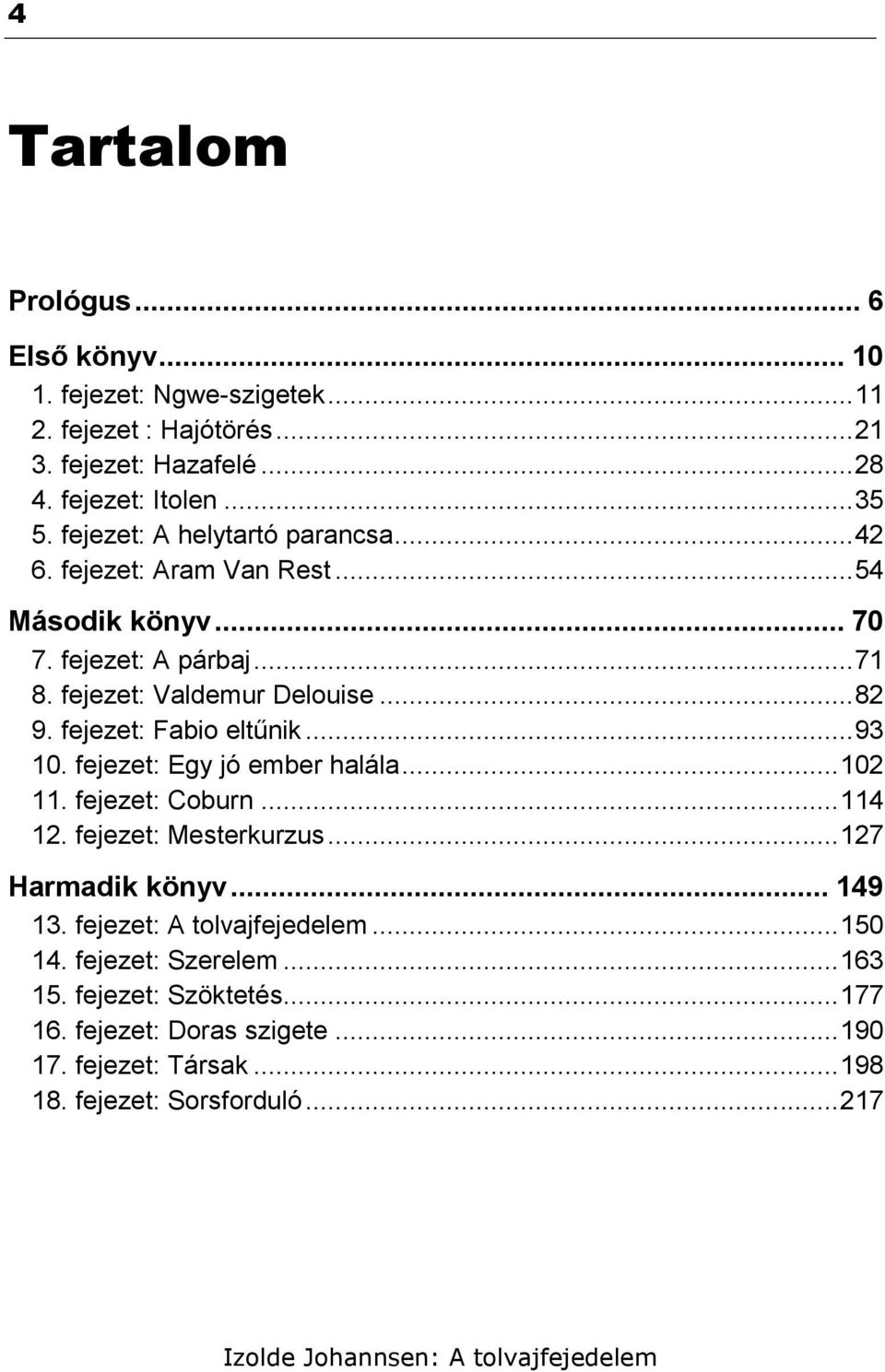 4

Tartalom

Prológus ... 6

Első könyv ... 10
1. fejezet: Ngwe-szigetek ... 11
2. fejezet : Hajótörés ... 21
3. fejezet: Hazafelé ... 28
4. fejezet: Itolen ... 35
5. fejezet: A helytartó parancsa ... 42
6. fejezet: Aram Van Rest ... 54

Második könyv ... 70
7. fejezet: A párbaj ... 71
8. fejezet: Valdemur Delouise ... 82
9. fejezet: Fabio eltűnik ... 93
10. fejezet: Egy jó ember halála ... 102
11. fejezet: Coburn ... 114
12. fejezet: Mesterkurzus ... 127

Harmadik könyv ... 149
13. fejezet: A tolvajfejedelem ... 150
14. fejezet: Szerelem ... 163
15. fejezet: Szöktetés ... 177
16. fejezet: Doras szigete ... 190
17. fejezet: Társak ... 198
18. fejezet: Sorsforduló ... 217

Izolde Johannsen: A tolvajfejedelem